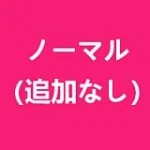 ノーマル
(追加なし)